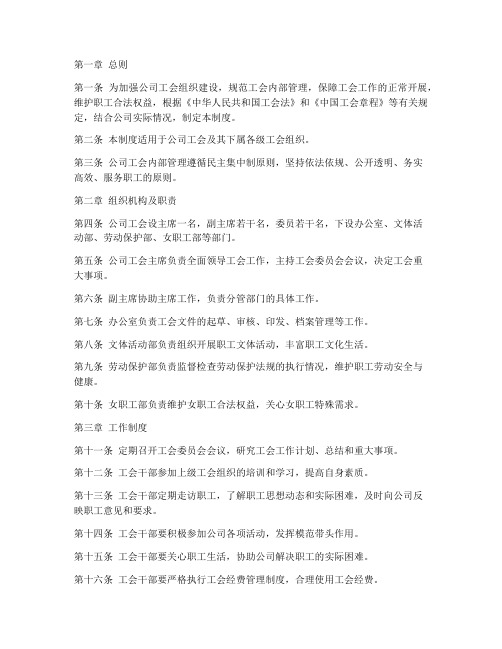 第一章 总则

第一条 为加强公司工会组织建设，规范工会内部管理，保障工会工作的正常开展，维护职工合法权益，根据《中华人民共和国工会法》和《中国工会章程》等有关规定，结合公司实际情况，制定本制度。

第二条 本制度适用于公司工会及其下属各级工会组织。

第三条 公司工会内部管理遵循民主集中制原则，坚持依法依规、公开透明、务实高效、服务职工的原则。

第二章 组织机构及职责

第四条 公司工会设主席一名，副主席若干名，委员若干名，下设办公室、文体活动部、劳动保护部、女职工部等部门。

第五条 公司工会主席负责全面领导工会工作，主持工会委员会会议，决定工会重大事项。

第六条 副主席协助主席工作，负责分管部门的具体工作。

第七条 办公室负责工会文件的起草、审核、印发、档案管理等工作。

第八条 文体活动部负责组织开展职工文体活动，丰富职工文化生活。

第九条 劳动保护部负责监督检查劳动保护法规的执行情况，维护职工劳动安全与健康。

第十条 女职工部负责维护女职工合法权益，关心女职工特殊需求。

第三章 工作制度

第十一条 定期召开工会委员会会议，研究工会工作计划、总结和重大事项。

第十二条 工会干部参加上级工会组织的培训和学习，提高自身素质。

第十三条 工会干部定期走访职工，了解职工思想动态和实际困难，及时向公司反映职工意见和要求。

第十四条 工会干部要积极参加公司各项活动，发挥模范带头作用。

第十五条 工会干部要关心职工生活，协助公司解决职工的实际困难。

第十六条 工会干部要严格执行工会经费管理制度，合理使用工会经费。